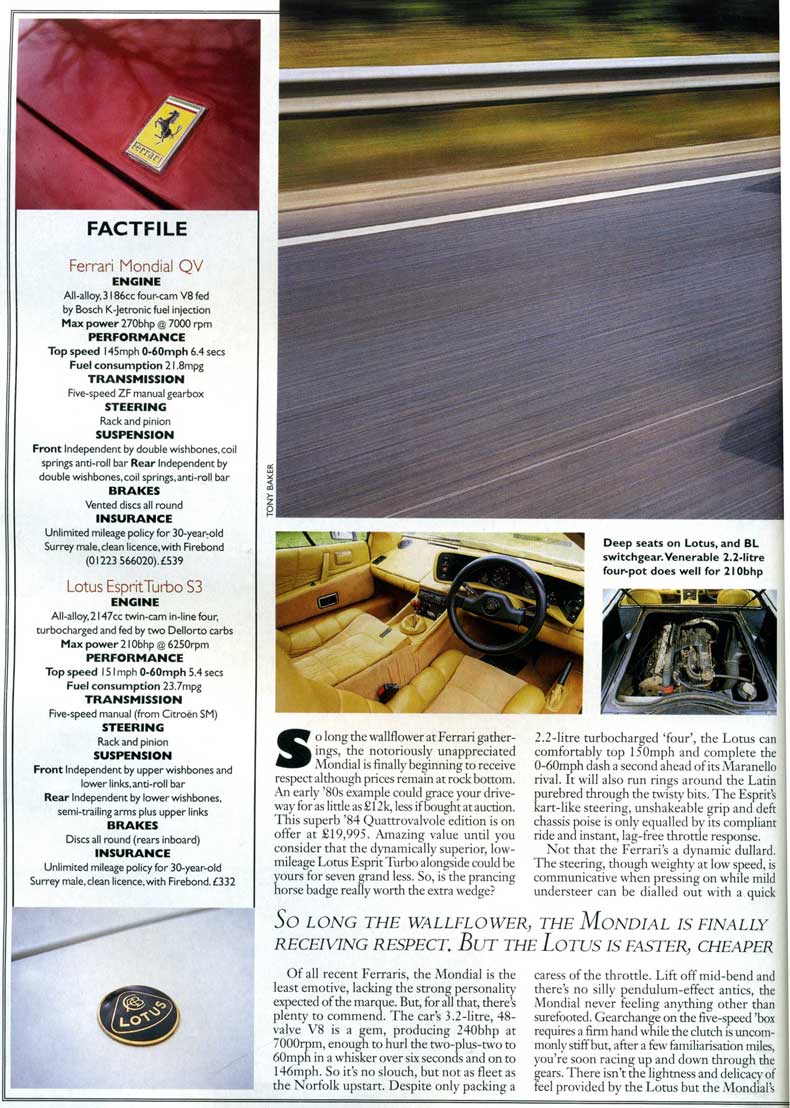 Ferrari

FACTFILE

Ferrari Mondial QV

ENGINE
All-alloy, 3186cc four-cam V8 fed by Bosch K-Jetronic fuel injection
Max power 270bhp @ 7000 rpm
PERFORMANCE
Top speed 145mph 0-60mph 6.4 secs
Fuel consumption 21.8mpg
TRANSMISSION
Five-speed ZF manual gearbox
STEERING
Rack and pinion
SUSPENSION
Front Independent by double wishbones, coil springs anti-roll bar Rear Independent by double wishbones, coil springs, anti-roll bar
BRAKES
Vented discs all round
INSURANCE
Unlimited mileage policy for 30-year-old Surrey male, clean licence, with Firebond (01223 566020). £539

Lotus Esprit Turbo S3

ENGINE
All-alloy, 2147cc twin-cam in-line four, turbocharged and fed by two Dellorto carbs
Max power 210bhp @ 6250rpm
PERFORMANCE
Top speed 151mph 0-60mph 5.4 secs
Fuel consumption 23.7mpg
TRANSMISSION
Five-speed manual (from Citroën SM)
STEERING
Rack and pinion
SUSPENSION
Front Independent by upper wishbones and lower links, anti-roll bar
Rear Independent by lower wishbones, semi-trailing arms plus upper links
BRAKES
Discs all round (rears inboard)
INSURANCE
Unlimited mileage policy for 30-year-old Surrey male, clean licence, with Firebond. £332

LOTUS

TONY BAKER

Deep seats on Lotus, and BL switchgear. Venerable 2.2-litre four-pot does well for 210bhp

So long the wallflower at Ferrari gatherings, the notoriously unappreciated Mondial is finally beginning to receive respect although prices remain at rock bottom. An early '80s example could grace your driveway for as little as £12k, less if bought at auction. This superb '84 Quattrovalvole edition is on offer at £19,995. Amazing value until you consider that the dynamically superior, low-mileage Lotus Esprit Turbo alongside could be yours for seven grand less. So, is the prancing horse badge really worth the extra wedge?

2.2-litre turbocharged 'four', the Lotus can comfortably top 150mph and complete the 0-60mph dash a second ahead of its Maranello rival. It will also run rings around the Latin purebred through the twisty bits. The Esprit's kart-like steering, unshakeable grip and deft chassis poise is only equalled by its compliant ride and instant, lag-free throttle response.

Not that the Ferrari's a dynamic dullard. The steering, though weighty at low speed, is communicative when pressing on while mild understeer can be dialled out with a quick

SO LONG THE WALLFLOWER, THE MONDIAL IS FINALLY RECEIVING RESPECT. BUT THE LOTUS IS FASTER, CHEAPER

Of all recent Ferraris, the Mondial is the least emotive, lacking the strong personality expected of the marque. But, for all that, there's plenty to commend. The car's 3.2-litre, 48-valve V8 is a gem, producing 240bhp at 7000rpm, enough to hurl the two-plus-two to 60mph in a whisker over six seconds and on to 146mph. So it's no slouch, but not as fleet as the Norfolk upstart. Despite only packing a

caress of the throttle. Lift off mid-bend and there's no silly pendulum-effect antics, the Mondial never feeling anything other than surefooted. Gearchange on the five-speed 'box requires a firm hand while the clutch is uncommonly stiff but, after a few familiarisation miles, you're soon racing up and down through the gears. There isn't the lightness and delicacy of feel provided by the Lotus but the Mondial's